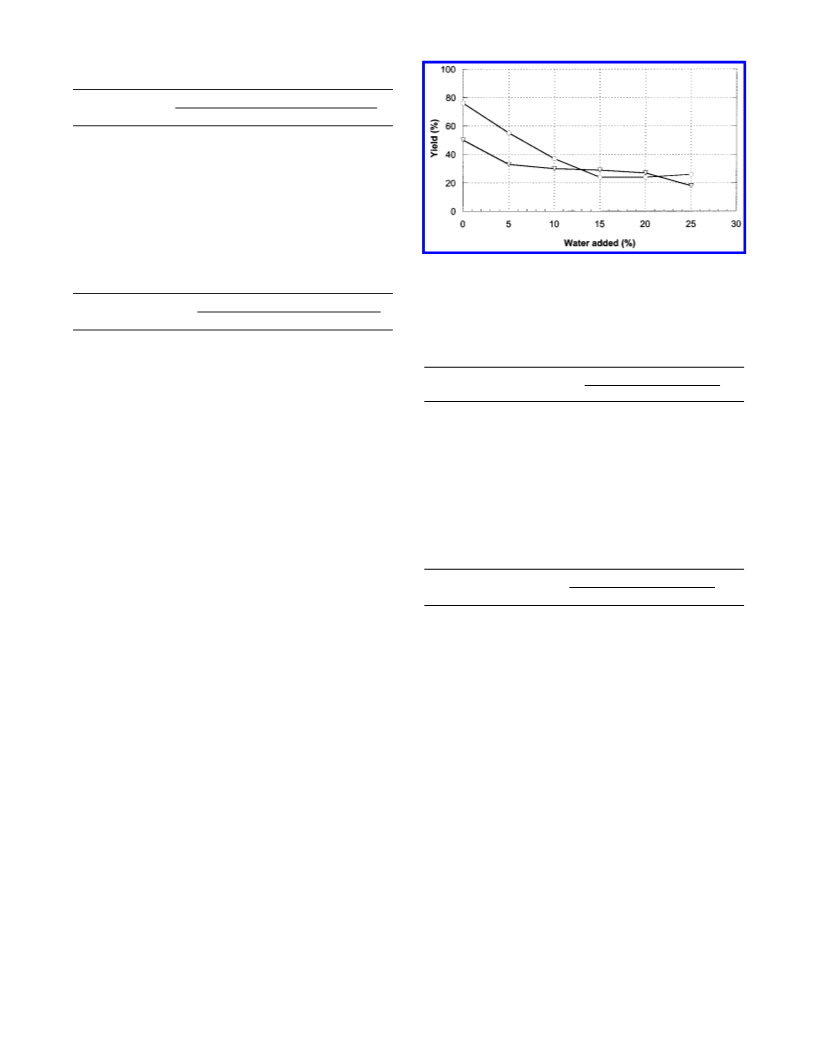 100
80
60
40
20
0
Yield (%)
0
5
10
15
20
25
30
Water added (%)